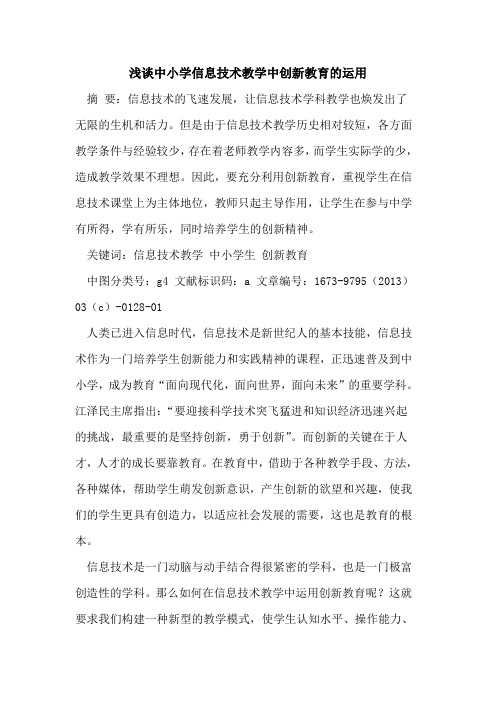 浅谈中小学信息技术教学中创新教育的运用

摘 要：信息技术的飞速发展，让信息技术学科教学也焕发出了无限的生机和活力。但是由于信息技术教学历史相对较短，各方面教学条件与经验较少，存在着老师教学内容多，而学生实际学的少，造成教学效果不理想。因此，要充分利用创新教育，重视学生在信息技术课堂上为主体地位，教师只起主导作用，让学生在参与中学有所得，学有所乐，同时培养学生的创新精神。

关键词：信息技术教学 中小学生 创新教育

中图分类号：g4 文献标识码：a 文章编号：1673-9795（2013）03（c）-0128-01

人类已进入信息时代，信息技术是新世纪人的基本技能，信息技术作为一门培养学生创新能力和实践精神的课程，正迅速普及到中小学，成为教育“面向现代化，面向世界，面向未来”的重要学科。江泽民主席指出：“要迎接科学技术突飞猛进和知识经济迅速兴起的挑战，最重要的是坚持创新，勇于创新”。而创新的关键在于人才，人才的成长要靠教育。在教育中，借助于各种教学手段、方法，各种媒体，帮助学生萌发创新意识，产生创新的欲望和兴趣，使我们的学生更具有创造力，以适应社会发展的需要，这也是教育的根本。

信息技术是一门动脑与动手结合得很紧密的学科，也是一门极富创造性的学科。那么如何在信息技术教学中运用创新教育呢？这就要求我们构建一种新型的教学模式，使学生认知水平、操作能力、